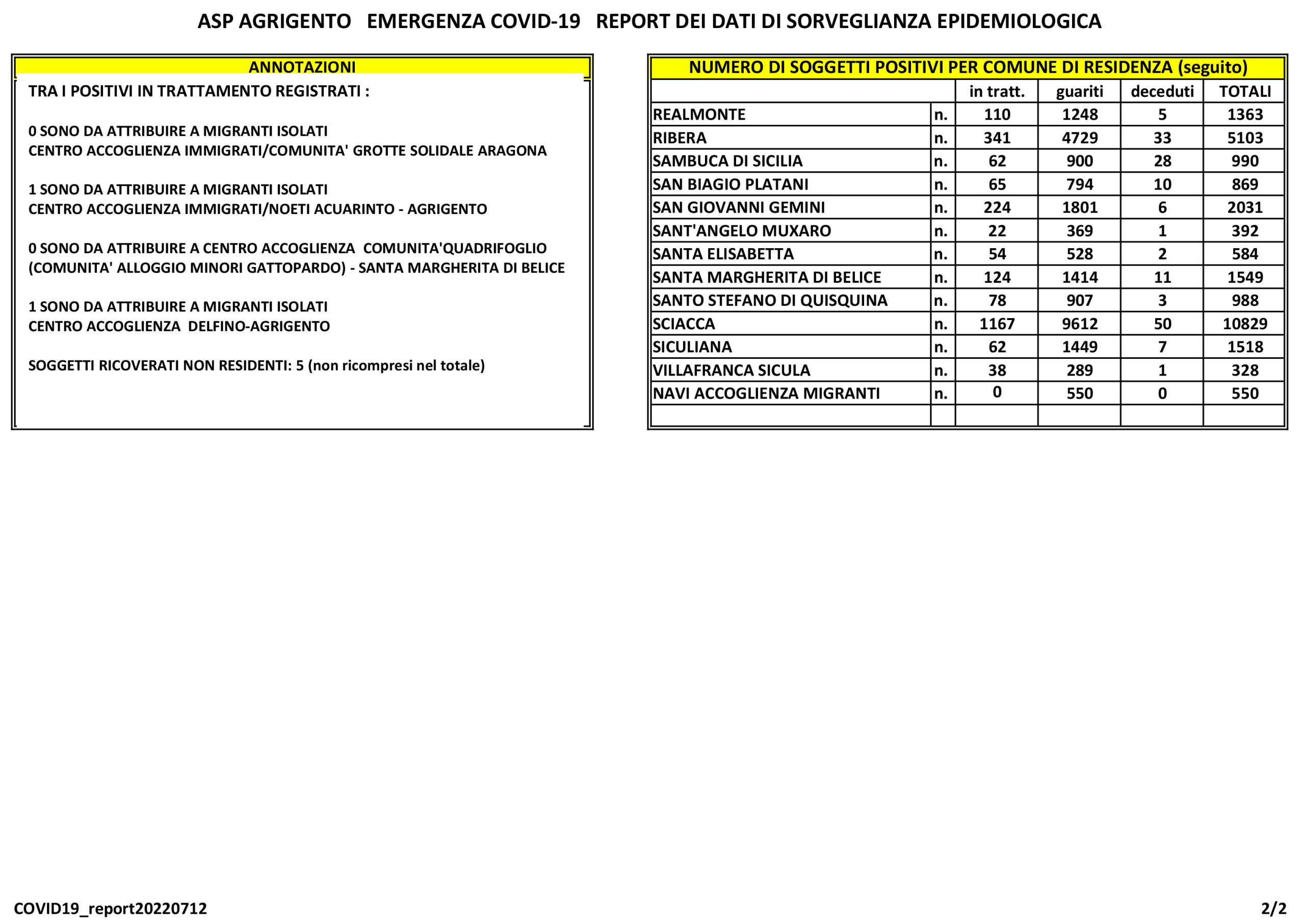 ASP AGRIGENTO   EMERGENZA COVID-19   REPORT DEI DATI DI SORVEGLIANZA EPIDEMIOLOGICA

ANNOTAZIONI

TRA I POSITIVI IN TRATTAMENTO REGISTRATI :

0 SONO DA ATTRIBUIRE A MIGRANTI ISOLATI
CENTRO ACCOGLIENZA IMMIGRATI/COMUNITA' GROTTE SOLIDALE ARAGONA

1 SONO DA ATTRIBUIRE A MIGRANTI ISOLATI
CENTRO ACCOGLIENZA IMMIGRATI/NOETI ACUARINTO - AGRIGENTO

0 SONO DA ATTRIBUIRE A CENTRO ACCOGLIENZA  COMUNITA'QUADRIFOGLIO
(COMUNITA' ALLOGGIO MINORI GATTOPARDO) - SANTA MARGHERITA DI BELICE

1 SONO DA ATTRIBUIRE A MIGRANTI ISOLATI
CENTRO ACCOGLIENZA  DELFINO-AGRIGENTO

SOGGETTI RICOVERATI NON RESIDENTI: 5 (non ricompresi nel totale)

NUMERO DI SOGGETTI POSITIVI PER COMUNE DI RESIDENZA (seguito)

| | | in tratt. | guariti | deceduti | TOTALI |
|---|---|---|---|---|---|
| REALMONTE | n. | 110 | 1248 | 5 | 1363 |
| RIBERA | n. | 341 | 4729 | 33 | 5103 |
| SAMBUCA DI SICILIA | n. | 62 | 900 | 28 | 990 |
| SAN BIAGIO PLATANI | n. | 65 | 794 | 10 | 869 |
| SAN GIOVANNI GEMINI | n. | 224 | 1801 | 6 | 2031 |
| SANT'ANGELO MUXARO | n. | 22 | 369 | 1 | 392 |
| SANTA ELISABETTA | n. | 54 | 528 | 2 | 584 |
| SANTA MARGHERITA DI BELICE | n. | 124 | 1414 | 11 | 1549 |
| SANTO STEFANO DI QUISQUINA | n. | 78 | 907 | 3 | 988 |
| SCIACCA | n. | 1167 | 9612 | 50 | 10829 |
| SICULIANA | n. | 62 | 1449 | 7 | 1518 |
| VILLAFRANCA SICULA | n. | 38 | 289 | 1 | 328 |
| NAVI ACCOGLIENZA MIGRANTI | n. | 0 | 550 | 0 | 550 |
| | | | | | |

COVID19_report20220712

2/2